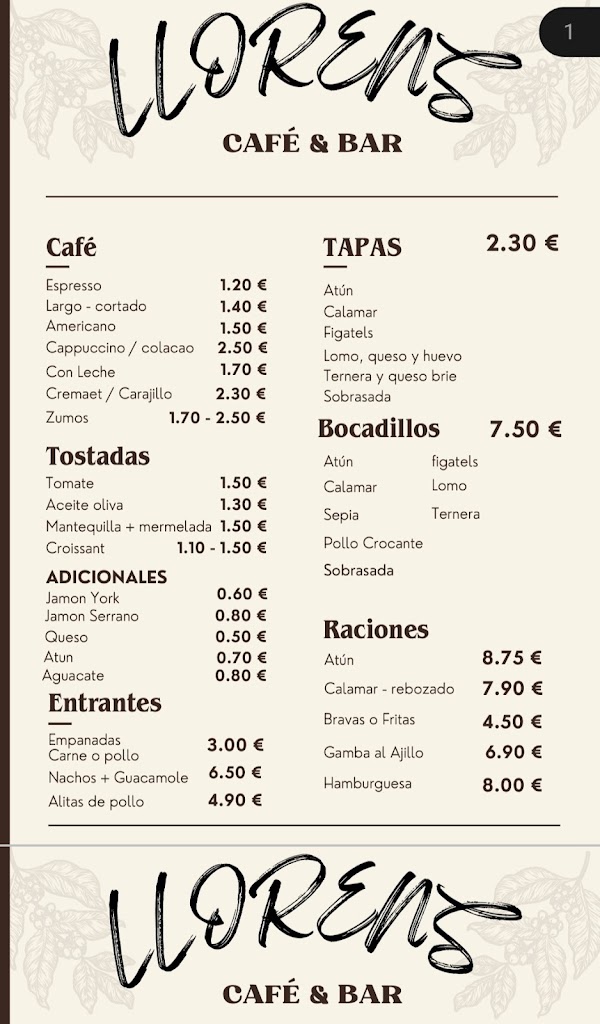 1

LLORENS

CAFÉ & BAR

Café

| | |
|---|---|
| Espresso | 1.20 € |
| Largo - cortado | 1.40 € |
| Americano | 1.50 € |
| Cappuccino / colacao | 2.50 € |
| Con Leche | 1.70 € |
| Cremaet / Carajillo | 2.30 € |
| Zumos | 1.70 - 2.50 € |

Tostadas

| | |
|---|---|
| Tomate | 1.50 € |
| Aceite oliva | 1.30 € |
| Mantequilla + mermelada | 1.50 € |
| Croissant | 1.10 - 1.50 € |

ADICIONALES

| | |
|---|---|
| Jamon York | 0.60 € |
| Jamon Serrano | 0.80 € |
| Queso | 0.50 € |
| Atun | 0.70 € |
| Aguacate | 0.80 € |

Entrantes

| | |
|---|---|
| Empanadas Carne o pollo | 3.00 € |
| Nachos + Guacamole | 6.50 € |
| Alitas de pollo | 4.90 € |

TAPAS 2.30 €

Atún
Calamar
Figatels
Lomo, queso y huevo
Ternera y queso brie
Sobrasada

Bocadillos 7.50 €

Atún
Calamar
Sepia
Pollo Crocante
Sobrasada

figatels
Lomo
Ternera

Raciones

| | |
|---|---|
| Atún | 8.75 € |
| Calamar - rebozado | 7.90 € |
| Bravas o Fritas | 4.50 € |
| Gamba al Ajillo | 6.90 € |
| Hamburguesa | 8.00 € |

LLORENS

CAFÉ & BAR